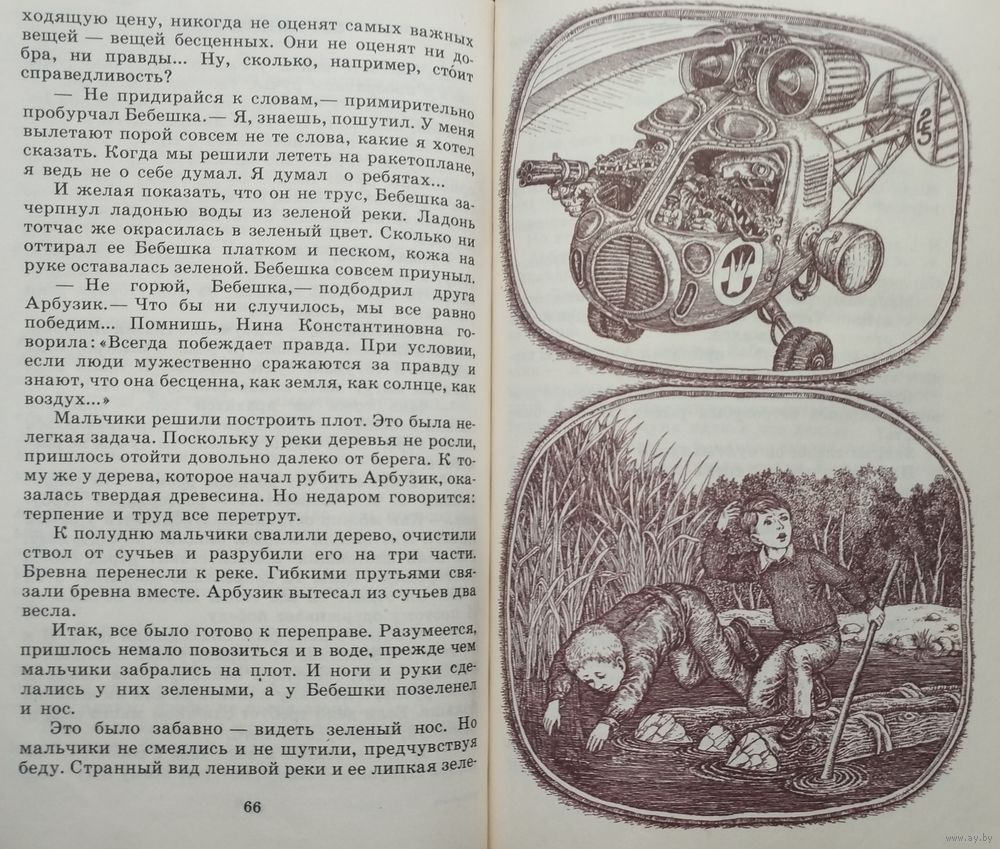 ходящую цену, никогда не оценят самых важных вещей — вещей бесценных. Они не оценят ни добра, ни правды... Ну, сколько, например, стоит справедливость?

— Не придирайся к словам,— примирительно пробурчал Бебешка.— Я, знаешь, пошутил. У меня вылетают порой совсем не те слова, какие я хотел сказать. Когда мы решили лететь на ракетоплане, я ведь не о себе думал. Я думал о ребятах...

И желая показать, что он не трус, Бебешка зачерпнул ладонью воды из зеленой реки. Ладонь тотчас же окрасилась в зеленый цвет. Сколько ни оттирал ее Бебешка платком и песком, кожа на руке оставалась зеленой. Бебешка совсем приуныл.

— Не горюй, Бебешка,— подбодрил друга Арбузик.— Что бы ни случилось, мы все равно победим... Помнишь, Нина Константиновна говорила: «Всегда побеждает правда. При условии, если люди мужественно сражаются за правду и знают, что она бесценна, как земля, как солнце, как воздух...»

Мальчики решили построить плот. Это была нелегкая задача. Поскольку у реки деревья не росли, пришлось отойти довольно далеко от берега. К тому же у дерева, которое начал рубить Арбузик, оказалась твердая древесина. Но недаром говорится: терпение и труд все перетрут.

К полудню мальчики свалили дерево, очистили ствол от сучьев и разрубили его на три части. Бревна перенесли к реке. Гибкими прутьями связали бревна вместе. Арбузик вытесал из сучьев два весла.

Итак, все было готово к переправе. Разумеется, пришлось немало повозиться и в воде, прежде чем мальчики забрались на плот. И ноги и руки сделались у них зелеными, а у Бебешки позеленел и нос.

Это было забавно — видеть зеленый нос. Но мальчики не смеялись и не шутили, предчувствуя беду. Странный вид ленивой реки и ее липкая зеле-

66

25

www.ay.by